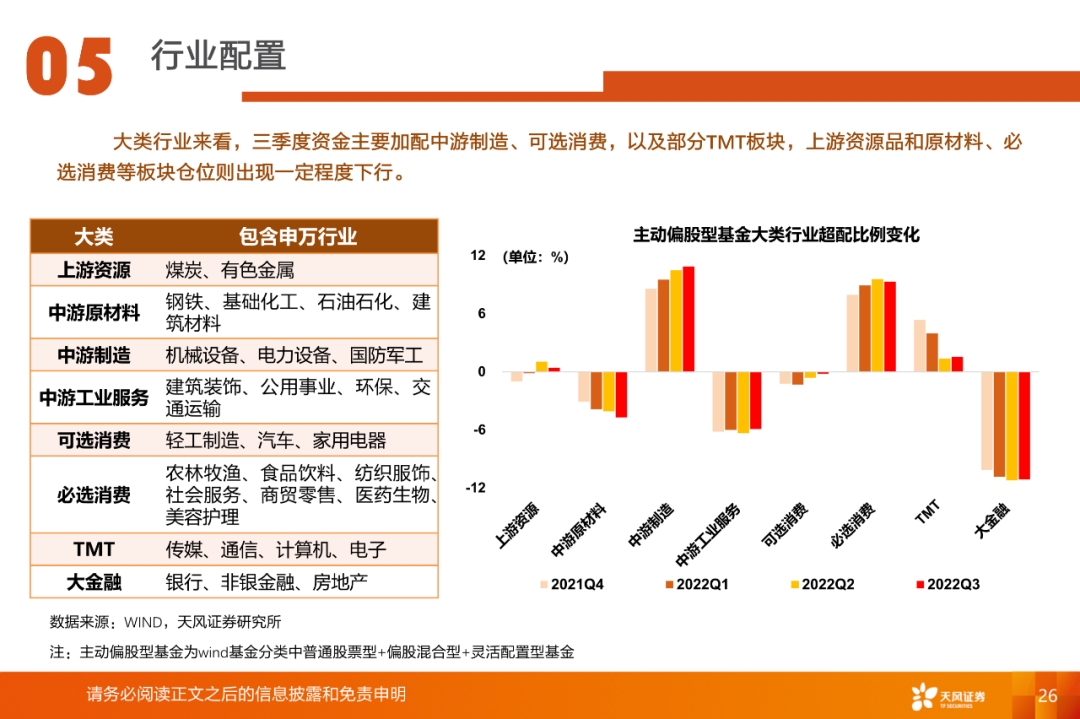 05 行业配置

大类行业来看，三季度资金主要加配中游制造、可选消费，以及部分TMT板块，上游资源品和原材料、必选消费等板块仓位则出现一定程度下行。

| 大类 | 包含申万行业 |
|---|---|
| 上游资源 | 煤炭、有色金属 |
| 中游原材料 | 钢铁、基础化工、石油石化、建筑材料 |
| 中游制造 | 机械设备、电力设备、国防军工 |
| 中游工业服务 | 建筑装饰、公用事业、环保、交通运输 |
| 可选消费 | 轻工制造、汽车、家用电器 |
| 必选消费 | 农林牧渔、食品饮料、纺织服饰、社会服务、商贸零售、医药生物、美容护理 |
| TMT | 传媒、通信、计算机、电子 |
| 大金融 | 银行、非银金融、房地产 |

主动偏股型基金大类行业超配比例变化

(单位：%)

12
6
0
-6
-12

上游资源
中游原材料
中游制造
中游工业服务
可选消费
必选消费
TMT
大金融

2021Q4 2022Q1 2022Q2 2022Q3

数据来源：WIND，天风证券研究所

注：主动偏股型基金为wind基金分类中普通股票型+偏股混合型+灵活配置型基金

请务必阅读正文之后的信息披露和免责申明

天风证券 TF SECURITIES

26